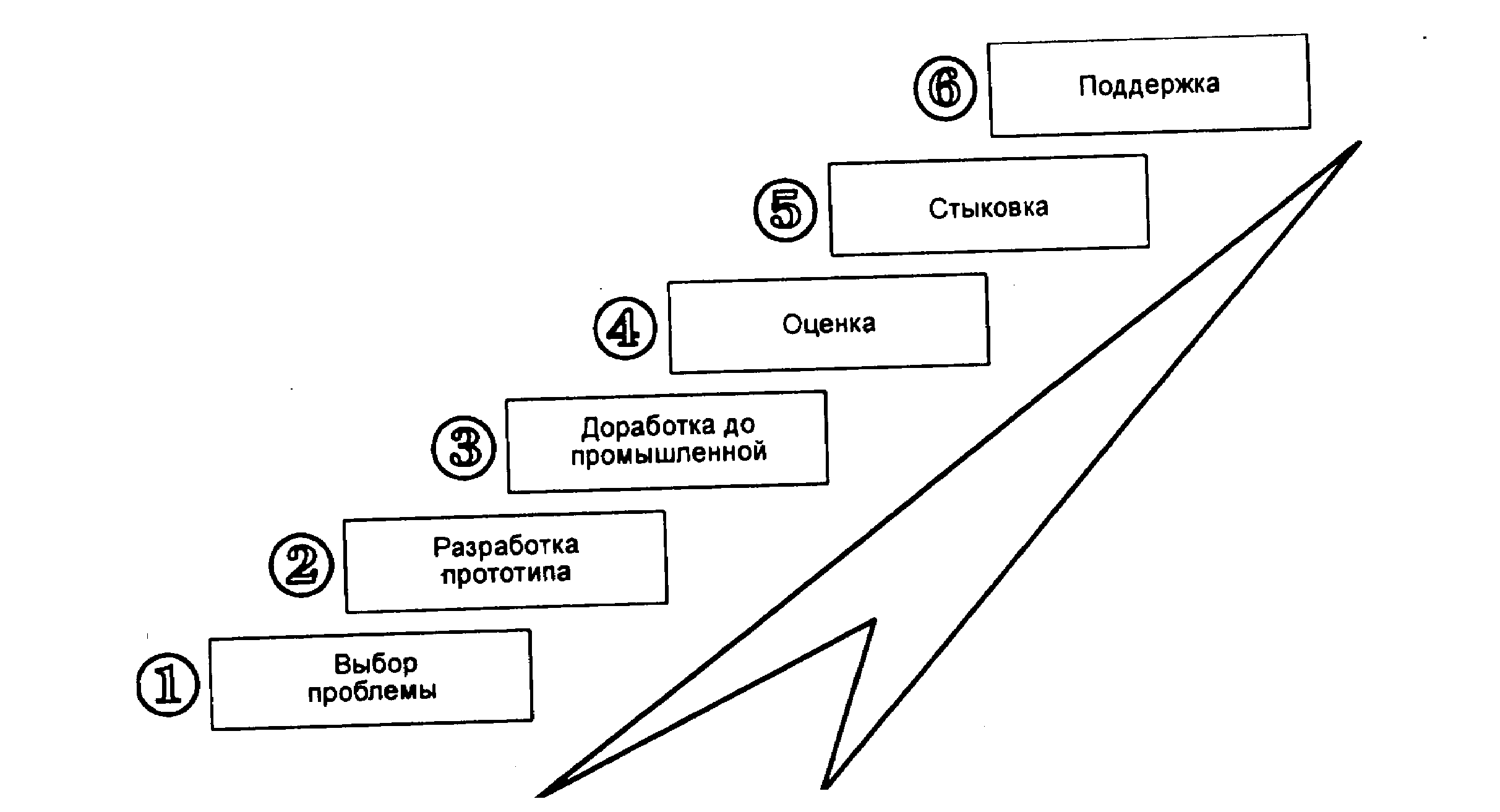 ⑥ Поддержка

⑤ Стыковка

④ Оценка

③ Доработка до промышленной

② Разработка прототипа

① Выбор проблемы